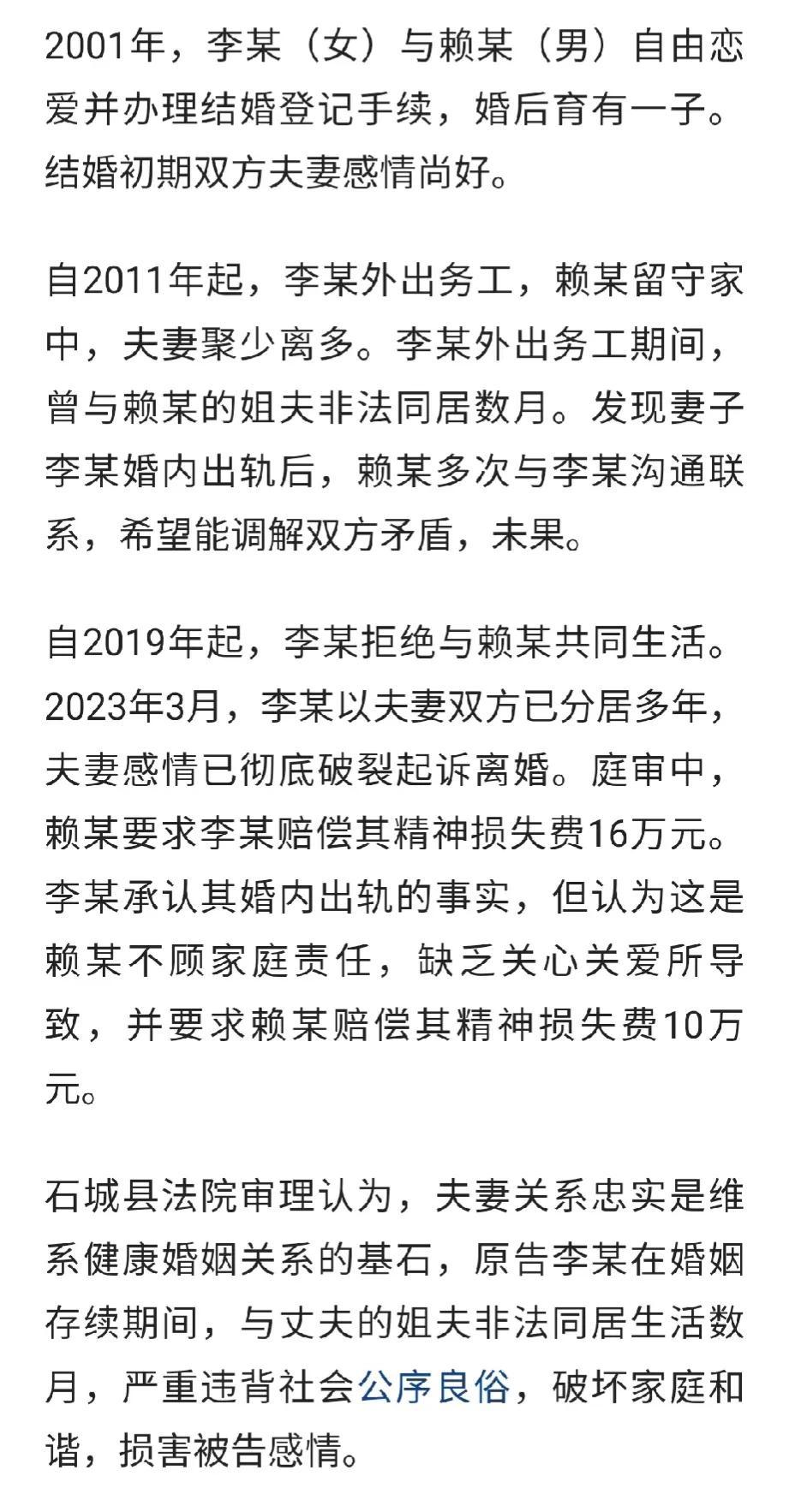 2001年，李某（女）与赖某（男）自由恋爱并办理结婚登记手续，婚后育有一子。结婚初期双方夫妻感情尚好。

自2011年起，李某外出务工，赖某留守家中，夫妻聚少离多。李某外出务工期间，曾与赖某的姐夫非法同居数月。发现妻子李某婚内出轨后，赖某多次与李某沟通联系，希望能调解双方矛盾，未果。

自2019年起，李某拒绝与赖某共同生活。2023年3月，李某以夫妻双方已分居多年，夫妻感情已彻底破裂起诉离婚。庭审中，赖某要求李某赔偿其精神损失费16万元。李某承认其婚内出轨的事实，但认为这是赖某不顾家庭责任，缺乏关心关爱所导致，并要求赖某赔偿其精神损失费10万元。

石城县法院审理认为，夫妻关系忠实是维系健康婚姻关系的基石，原告李某在婚姻存续期间，与丈夫的姐夫非法同居生活数月，严重违背社会公序良俗，破坏家庭和谐，损害被告感情。